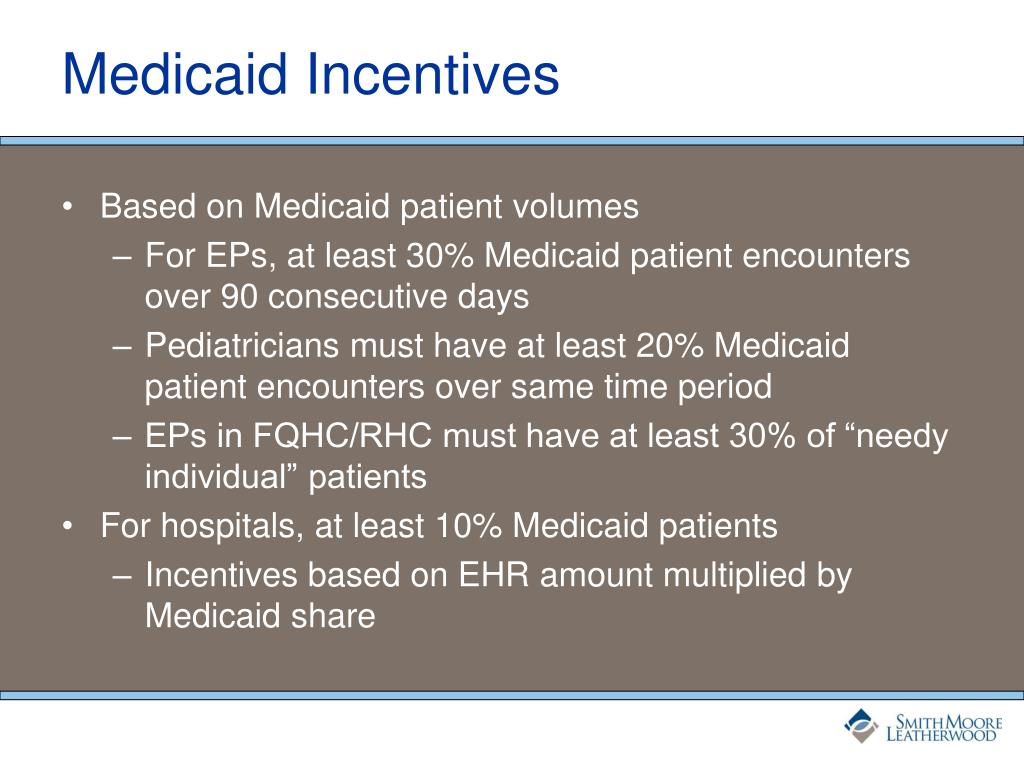 Medicaid Incentives

• Based on Medicaid patient volumes
– For EPs, at least 30% Medicaid patient encounters over 90 consecutive days
– Pediatricians must have at least 20% Medicaid patient encounters over same time period
– EPs in FQHC/RHC must have at least 30% of “needy individual” patients
• For hospitals, at least 10% Medicaid patients
– Incentives based on EHR amount multiplied by Medicaid share

SMITH MOORE LEATHERWOOD